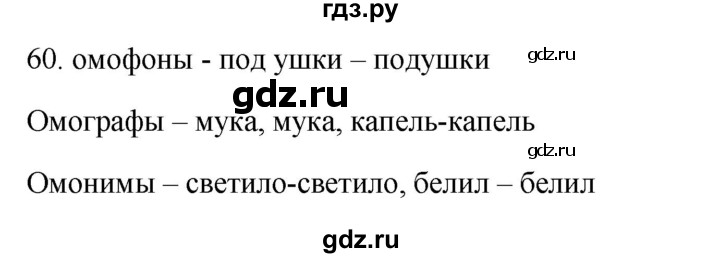 гдз.ру

60. омофоны - под ушки – подушки gdz.ru

gdz.ru

Омографы – мука, мука, капель-капель

gdz.ru

Омонимы – светило-светило, белил – белил

gdz.ru